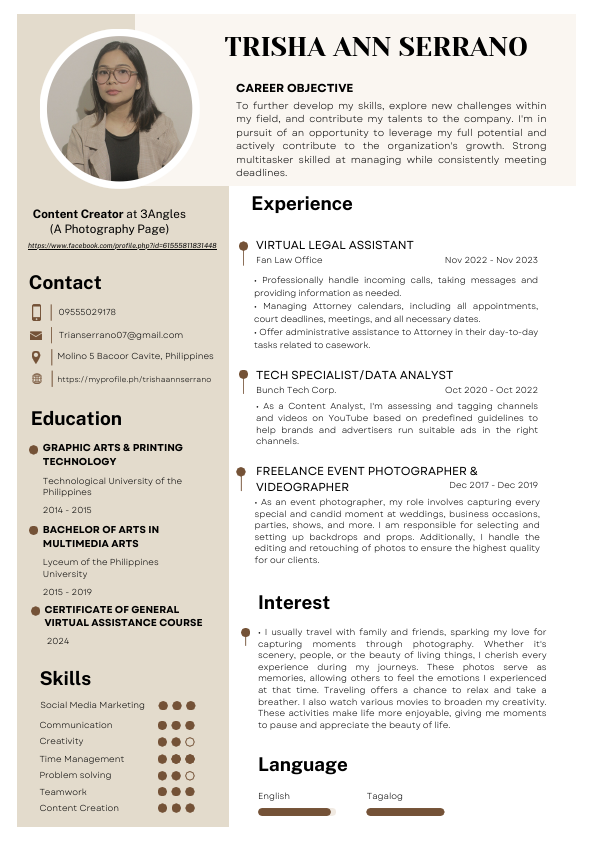 TRISHA ANN SERRANO

CAREER OBJECTIVE

To further develop my skills, explore new challenges within my field, and contribute my talents to the company. I'm in pursuit of an opportunity to leverage my full potential and actively contribute to the organization's growth. Strong multitasker skilled at managing while consistently meeting deadlines.

Content Creator at 3Angles (A Photography Page)

https://www.facebook.com/profile.php?id=61555811831448

Contact

09555029178

Trianserrano07@gmail.com

Molino 5 Bacoor Cavite, Philippines

https://myprofile.ph/trishaannserrano

Education

GRAPHIC ARTS & PRINTING TECHNOLOGY

Technological University of the Philippines

2014 - 2015

BACHELOR OF ARTS IN MULTIMEDIA ARTS

Lyceum of the Philippines University

2015 - 2019

CERTIFICATE OF GENERAL VIRTUAL ASSISTANCE COURSE

2024

Skills

Social Media Marketing

Communication

Creativity

Time Management

Problem solving

Teamwork

Content Creation

Experience

VIRTUAL LEGAL ASSISTANT

Fan Law Office Nov 2022 - Nov 2023

• Professionally handle incoming calls, taking messages and providing information as needed.
• Managing Attorney calendars, including all appointments, court deadlines, meetings, and all necessary dates.
• Offer administrative assistance to Attorney in their day-to-day tasks related to casework.

TECH SPECIALIST/DATA ANALYST

Bunch Tech Corp. Oct 2020 - Oct 2022

• As a Content Analyst, I'm assessing and tagging channels and videos on YouTube based on predefined guidelines to help brands and advertisers run suitable ads in the right channels.

FREELANCE EVENT PHOTOGRAPHER & VIDEOGRAPHER Dec 2017 - Dec 2019

• As an event photographer, my role involves capturing every special and candid moment at weddings, business occasions, parties, shows, and more. I am responsible for selecting and setting up backdrops and props. Additionally, I handle the editing and retouching of photos to ensure the highest quality for our clients.

Interest

• I usually travel with family and friends, sparking my love for capturing moments through photography. Whether it's scenery, people, or the beauty of living things, I cherish every experience during my journeys. These photos serve as memories, allowing others to feel the emotions I experienced at that time. Traveling offers a chance to relax and take a breather. I also watch various movies to broaden my creativity. These activities make life more enjoyable, giving me moments to pause and appreciate the beauty of life.

Language

English

Tagalog